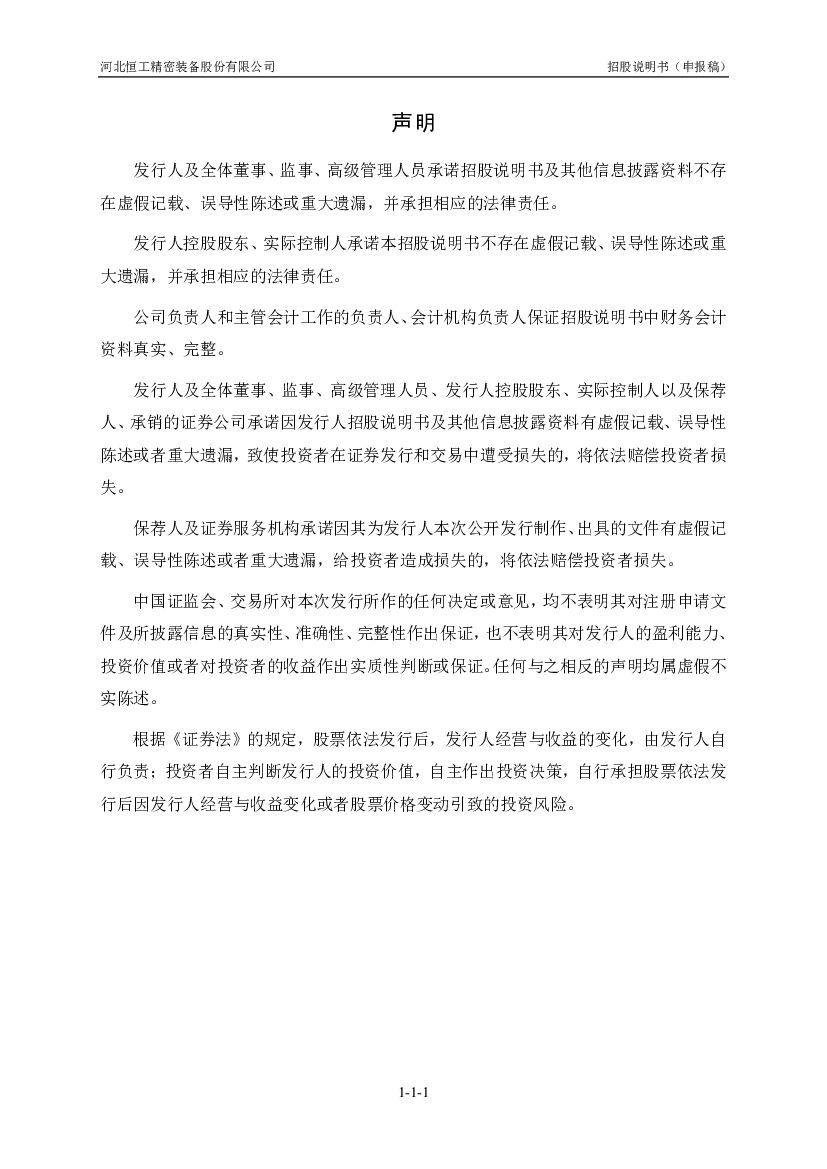 河北恒工精密装备股份有限公司

招股说明书（申报稿）

声明

发行人及全体董事、监事、高级管理人员承诺招股说明书及其他信息披露资料不存在虚假记载、误导性陈述或重大遗漏，并承担相应的法律责任。

发行人控股股东、实际控制人承诺本招股说明书不存在虚假记载、误导性陈述或重大遗漏，并承担相应的法律责任。

公司负责人和主管会计工作的负责人、会计机构负责人保证招股说明书中财务会计资料真实、完整。

发行人及全体董事、监事、高级管理人员、发行人控股股东、实际控制人以及保荐人、承销的证券公司承诺因发行人招股说明书及其他信息披露资料有虚假记载、误导性陈述或者重大遗漏，致使投资者在证券发行和交易中遭受损失的，将依法赔偿投资者损失。

保荐人及证券服务机构承诺因其为发行人本次公开发行制作、出具的文件有虚假记载、误导性陈述或者重大遗漏，给投资者造成损失的，将依法赔偿投资者损失。

中国证监会、交易所对本次发行所作的任何决定或意见，均不表明其对注册申请文件及所披露信息的真实性、准确性、完整性作出保证，也不表明其对发行人的盈利能力、投资价值或者对投资者的收益作出实质性判断或保证。任何与之相反的声明均属虚假不实陈述。

根据《证券法》的规定，股票依法发行后，发行人经营与收益的变化，由发行人自行负责；投资者自主判断发行人的投资价值，自主作出投资决策，自行承担股票依法发行后因发行人经营与收益变化或者股票价格变动引致的投资风险。

1-1-1